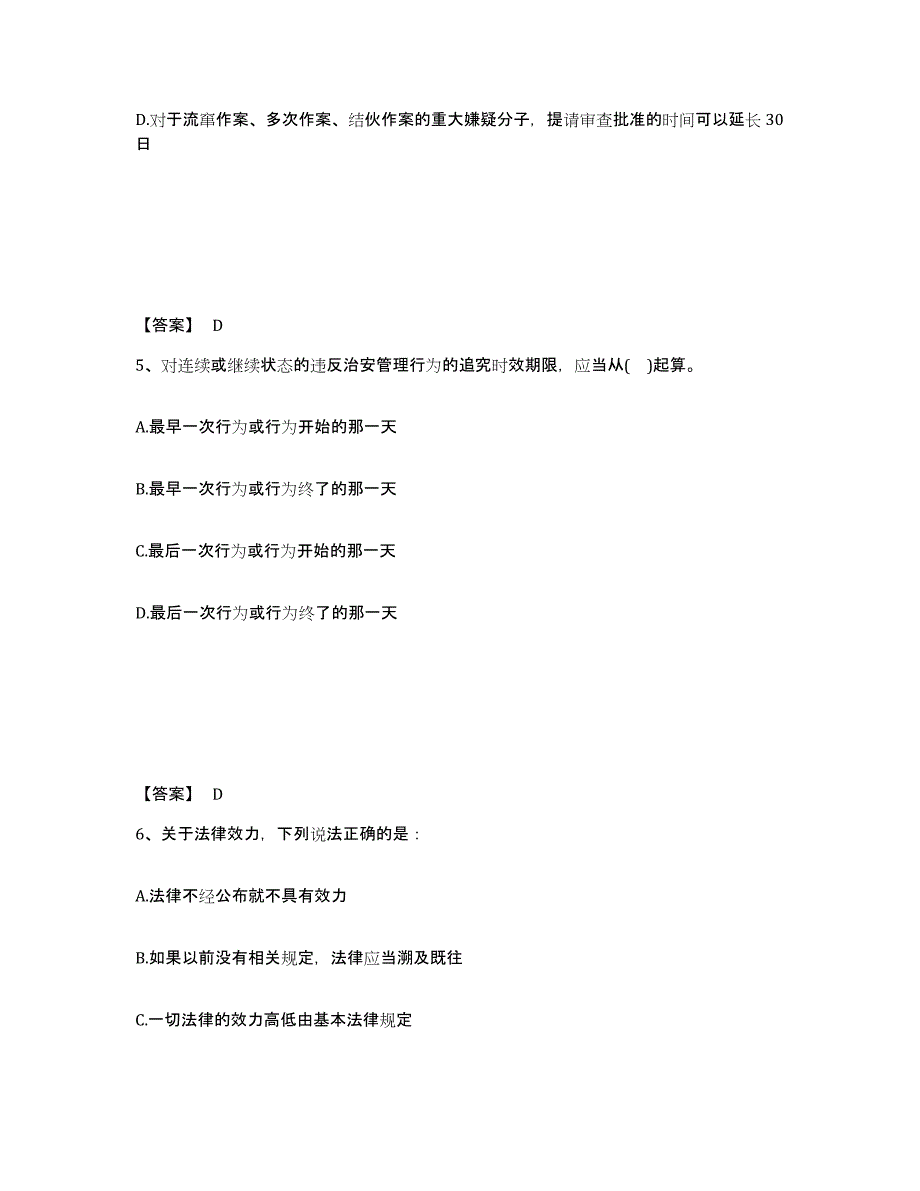 D.对于流窜作案、多次作案、结伙作案的重大嫌疑分子，提请审查批准的时间可以延长30日

【答案】 D

5、对连续或继续状态的违反治安管理行为的追究时效期限，应当从( )起算。

A.最早一次行为或行为开始的那一天

B.最早一次行为或行为终了的那一天

C.最后一次行为或行为开始的那一天

D.最后一次行为或行为终了的那一天

【答案】 D

6、关于法律效力，下列说法正确的是：

A.法律不经公布就不具有效力

B.如果以前没有相关规定，法律应当溯及既往

C.一切法律的效力高低由基本法律规定